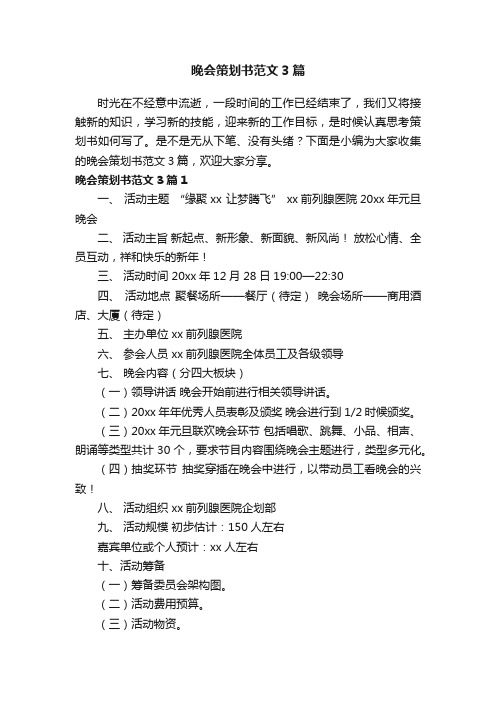 晚会策划书范文 3 篇

时光在不经意中流逝，一段时间的工作已经结束了，我们又将接触新的知识，学习新的技能，迎来新的工作目标，是时候认真思考策划书如何写了。是不是无从下笔、没有头绪？下面是小编为大家收集的晚会策划书范文 3 篇，欢迎大家分享。

晚会策划书范文 3 篇 1

一、 活动主题 “缘聚 xx 让梦腾飞” xx 前列腺医院 20xx 年元旦晚会

二、 活动主旨 新起点、新形象、新面貌、新风尚！ 放松心情、全员互动，祥和快乐的新年！

三、 活动时间 20xx 年 12 月 28 日 19:00—22:30

四、 活动地点 聚餐场所——餐厅（待定） 晚会场所——商用酒店、大厦（待定）

五、 主办单位 xx 前列腺医院

六、 参会人员 xx 前列腺医院全体员工及各级领导

七、 晚会内容（分四大板块）

（一）领导讲话 晚会开始前进行相关领导讲话。

（二）20xx 年年优秀人员表彰及颁奖 晚会进行到 1/2 时候颁奖。

（三）20xx 年元旦联欢晚会环节 包括唱歌、跳舞、小品、相声、朗诵等类型共计 30 个，要求节目内容围绕晚会主题进行，类型多元化。

（四）抽奖环节 抽奖穿插在晚会中进行，以带动员工看晚会的兴致！

八、 活动组织 xx 前列腺医院企划部

九、 活动规模 初步估计：150 人左右

嘉宾单位或个人预计：xx 人左右

十、活动筹备

（一）筹备委员会架构图。

（二）活动费用预算。

（三）活动物资。